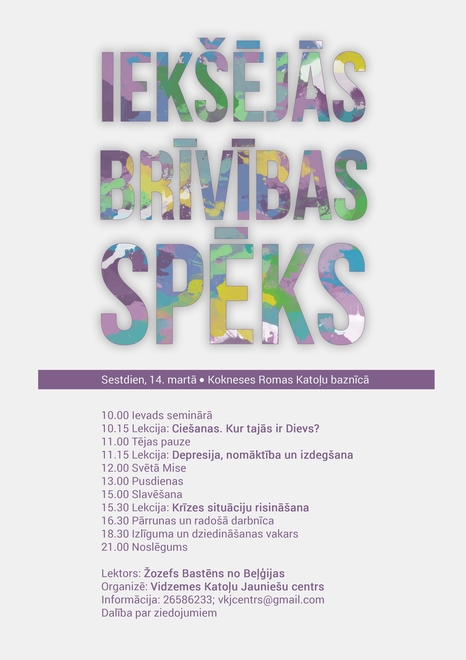 IEKŠĒJĀS BRĪVĪBAS SPĒKS

Sestdien, 14. martā • Kokneses Romas Katoļu baznīcā

10.00 Ievads seminārā
10.15 Lekcija: Ciešanas. Kur tajās ir Dievs?
11.00 Tējas pauze
11.15 Lekcija: Depresija, nomāktība un izdegšana
12.00 Svētā Mise
13.00 Pusdienas
15.00 Slavēšana
15.30 Lekcija: Krīzes situāciju risināšana
16.30 Pārrunas un radošā darbnīca
18.30 Izlīguma un dziedināšanas vakars
21.00 Noslēgums

Lektors: Žozefs Bastēns no Beļģijas
Organizē: Vidzemes Katoļu Jauniešu centrs
Informācija: 26586233; vkjcentrs@gmail.com
Dalība par ziedojumiem